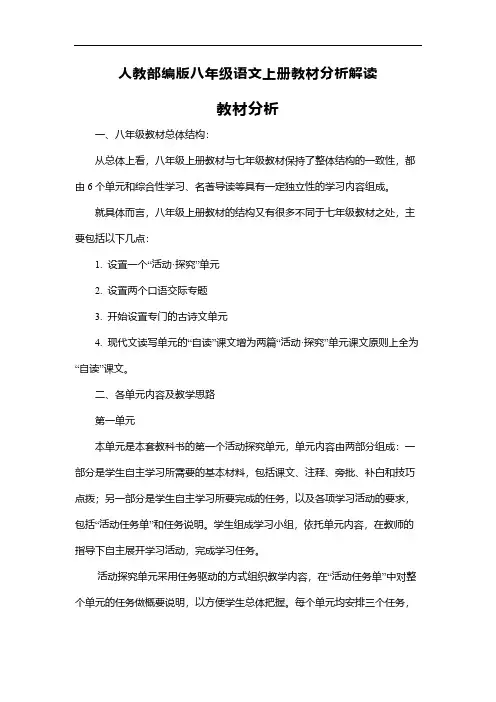 人教部编版八年级语文上册教材分析解读

教材分析

一、八年级教材总体结构：

从总体上看，八年级上册教材与七年级教材保持了整体结构的一致性，都由 6 个单元和综合性学习、名著导读等具有一定独立性的学习内容组成。

就具体而言，八年级上册教材的结构又有很多不同于七年级教材之处，主要包括以下几点：

1. 设置一个“活动·探究”单元

2. 设置两个口语交际专题

3. 开始设置专门的古诗文单元

4. 现代文读写单元的“自读”课文增为两篇“活动·探究”单元课文原则上全为“自读”课文。

二、各单元内容及教学思路

第一单元

本单元是本套教科书的第一个活动探究单元，单元内容由两部分组成：一部分是学生自主学习所需要的基本材料，包括课文、注释、旁批、补白和技巧点拨；另一部分是学生自主学习所要完成的任务，以及各项学习活动的要求，包括“活动任务单”和任务说明。学生组成学习小组，依托单元内容，在教师的指导下自主展开学习活动，完成学习任务。

活动探究单元采用任务驱动的方式组织教学内容，在“活动任务单”中对整个单元的任务做概要说明，以方便学生总体把握。每个单元均安排三个任务，